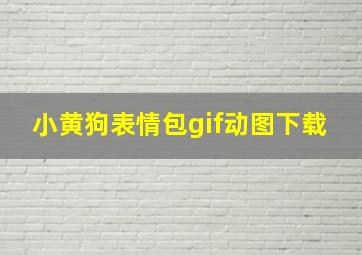 小黄狗表情包gif动图下载